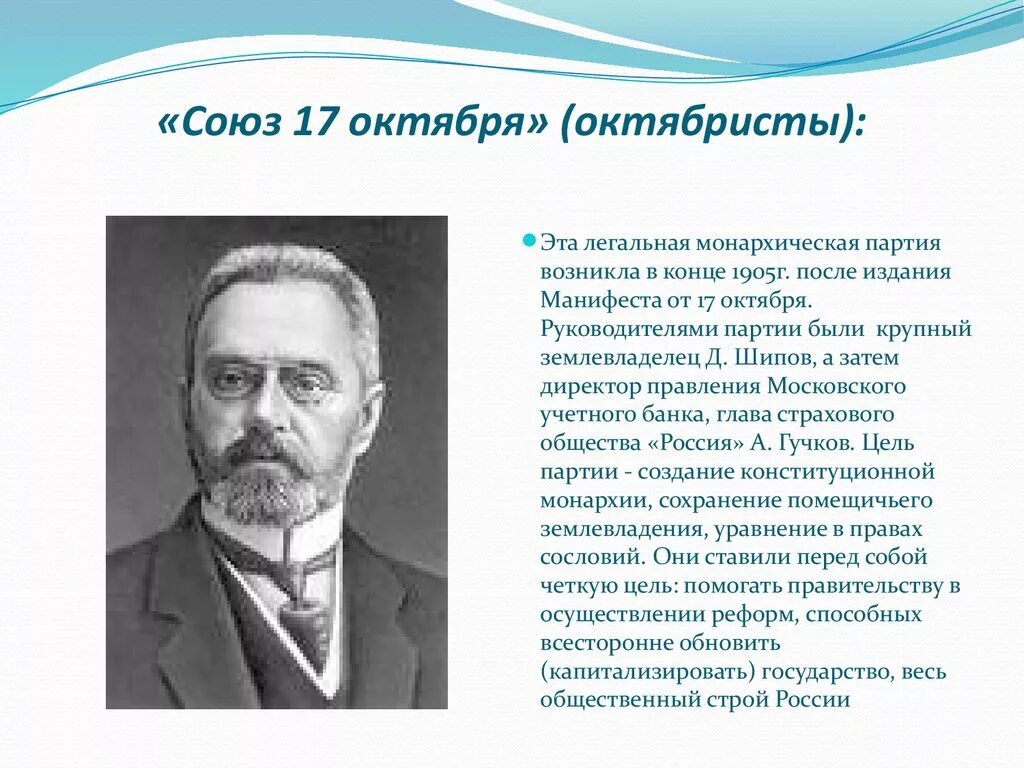 «Союз 17 октября» (октябристы):

Эта легальная монархическая партия возникла в конце 1905г. после издания Манифеста от 17 октября. Руководителями партии были крупный землевладелец Д. Шипов, а затем директор правления Московского учетного банка, глава страхового общества «Россия» А. Гучков. Цель партии - создание конституционной монархии, сохранение помещичьего землевладения, уравнение в правах сословий. Они ставили перед собой четкую цель: помогать правительству в осуществлении реформ, способных всесторонне обновить (капитализировать) государство, весь общественный строй России